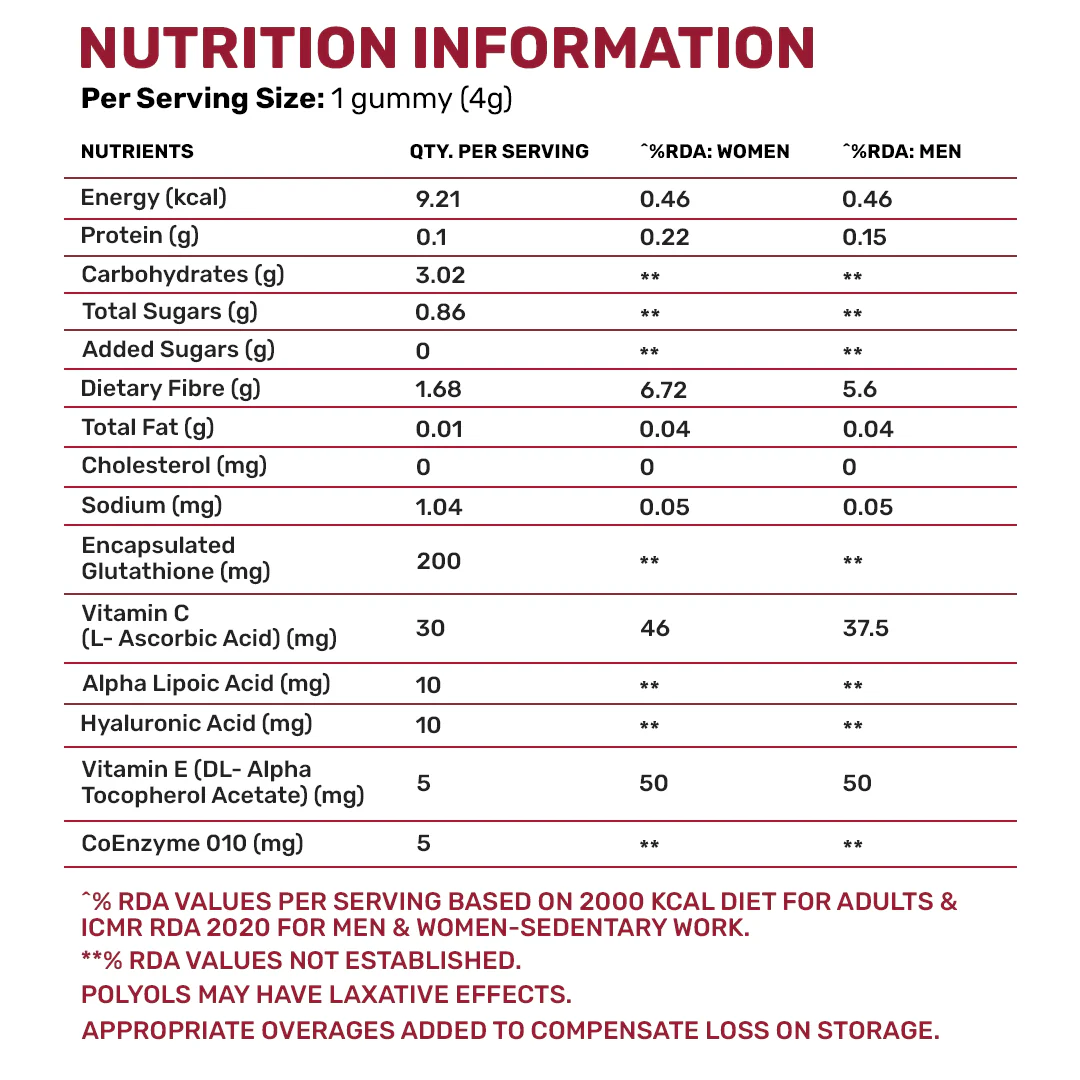 NUTRITION INFORMATION

Per Serving Size: 1 gummy (4g)

| NUTRIENTS | QTY. PER SERVING | ^%RDA: WOMEN | ^%RDA: MEN |
|---|---|---|---|
| Energy (kcal) | 9.21 | 0.46 | 0.46 |
| Protein (g) | 0.1 | 0.22 | 0.15 |
| Carbohydrates (g) | 3.02 | ** | ** |
| Total Sugars (g) | 0.86 | ** | ** |
| Added Sugars (g) | 0 | ** | ** |
| Dietary Fibre (g) | 1.68 | 6.72 | 5.6 |
| Total Fat (g) | 0.01 | 0.04 | 0.04 |
| Cholesterol (mg) | 0 | 0 | 0 |
| Sodium (mg) | 1.04 | 0.05 | 0.05 |
| Encapsulated Glutathione (mg) | 200 | ** | ** |
| Vitamin C (L- Ascorbic Acid) (mg) | 30 | 46 | 37.5 |
| Alpha Lipoic Acid (mg) | 10 | ** | ** |
| Hyaluronic Acid (mg) | 10 | ** | ** |
| Vitamin E (DL- Alpha Tocopherol Acetate) (mg) | 5 | 50 | 50 |
| CoEnzyme 010 (mg) | 5 | ** | ** |

^% RDA VALUES PER SERVING BASED ON 2000 KCAL DIET FOR ADULTS & ICMR RDA 2020 FOR MEN & WOMEN-SEDENTARY WORK.

**% RDA VALUES NOT ESTABLISHED.

POLYOLS MAY HAVE LAXATIVE EFFECTS.

APPROPRIATE OVERAGES ADDED TO COMPENSATE LOSS ON STORAGE.